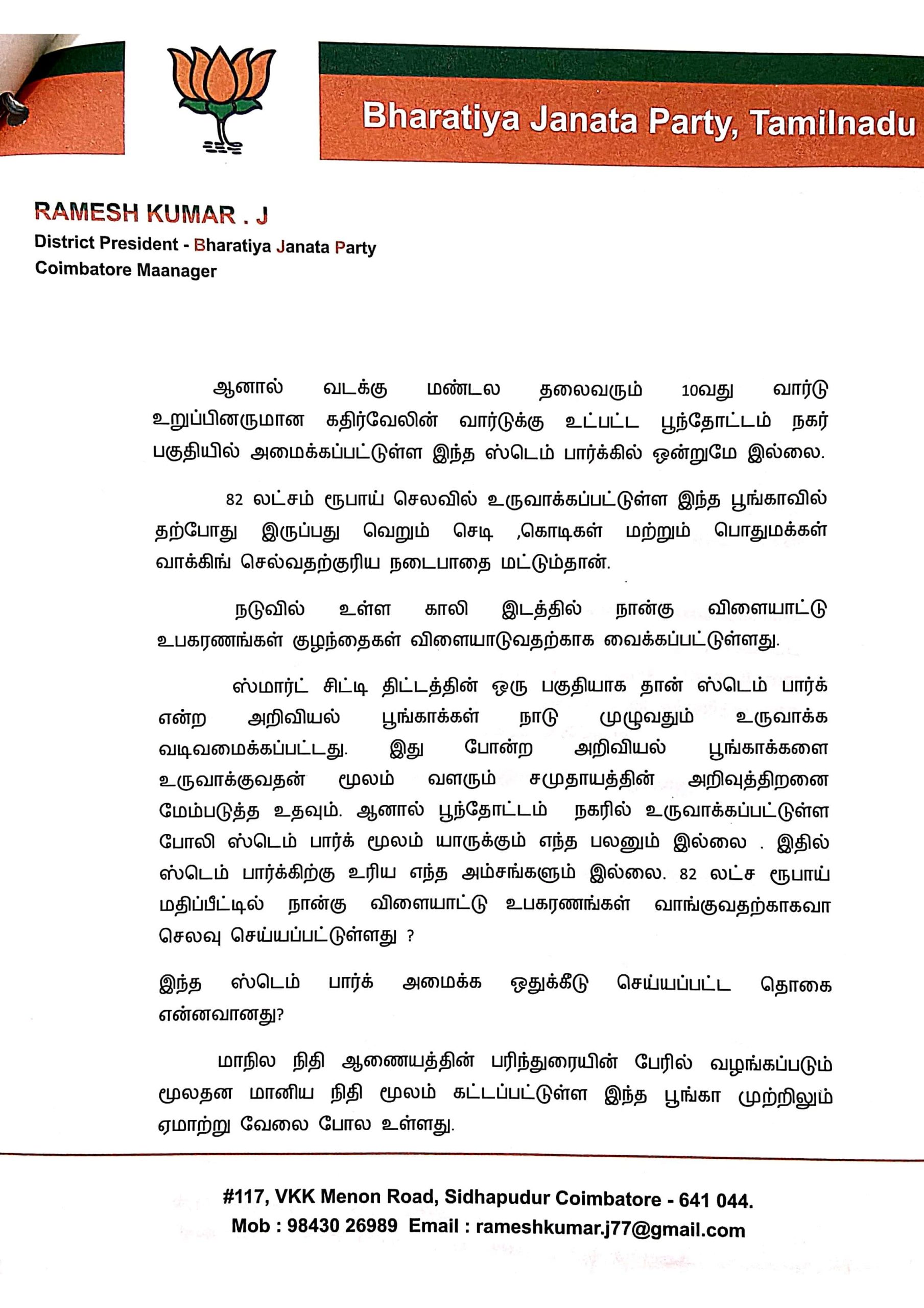 Bharatiya Janata Party, Tamilnadu

RAMESH KUMAR . J
District President - Bharatiya Janata Party
Coimbatore Maanager

ஆனால் வடக்கு மண்டல தலைவரும் 10வது வார்டு உறுப்பினருமான கதிர்வேலின் வார்டுக்கு உட்பட்ட பூந்தோட்டம் நகர் பகுதியில் அமைக்கப்பட்டுள்ள இந்த ஸ்டெம் பார்க்கில் ஒன்றுமே இல்லை.

82 லட்சம் ரூபாய் செலவில் உருவாக்கப்பட்டுள்ள இந்த பூங்காவில் தற்போது இருப்பது வெறும் செடி ,கொடிகள் மற்றும் பொதுமக்கள் வாக்கிங் செல்வதற்குரிய நடைபாதை மட்டும்தான்.

நடுவில் உள்ள காலி இடத்தில் நான்கு விளையாட்டு உபகரணங்கள் குழந்தைகள் விளையாடுவதற்காக வைக்கப்பட்டுள்ளது.

ஸ்மார்ட் சிட்டி திட்டத்தின் ஒரு பகுதியாக தான் ஸ்டெம் பார்க் என்ற அறிவியல் பூங்காக்கள் நாடு முழுவதும் உருவாக்க வடிவமைக்கப்பட்டது. இது போன்ற அறிவியல் பூங்காக்களை உருவாக்குவதன் மூலம் வளரும் சமுதாயத்தின் அறிவுத்திறனை மேம்படுத்த உதவும். ஆனால் பூந்தோட்டம் நகரில் உருவாக்கப்பட்டுள்ள போலி ஸ்டெம் பார்க் மூலம் யாருக்கும் எந்த பலனும் இல்லை . இதில் ஸ்டெம் பார்க்கிற்கு உரிய எந்த அம்சங்களும் இல்லை. 82 லட்ச ரூபாய் மதிப்பீட்டில் நான்கு விளையாட்டு உபகரணங்கள் வாங்குவதற்காகவா செலவு செய்யப்பட்டுள்ளது ?

இந்த ஸ்டெம் பார்க் அமைக்க ஒதுக்கீடு செய்யப்பட்ட தொகை என்னவானது?

மாநில நிதி ஆணையத்தின் பரிந்துரையின் பேரில் வழங்கப்படும் மூலதன மானிய நிதி மூலம் கட்டப்பட்டுள்ள இந்த பூங்கா முற்றிலும் ஏமாற்று வேலை போல உள்ளது.

#117, VKK Menon Road, Sidhapudur Coimbatore - 641 044.
Mob : 98430 26989 Email : rameshkumar.j77@gmail.com